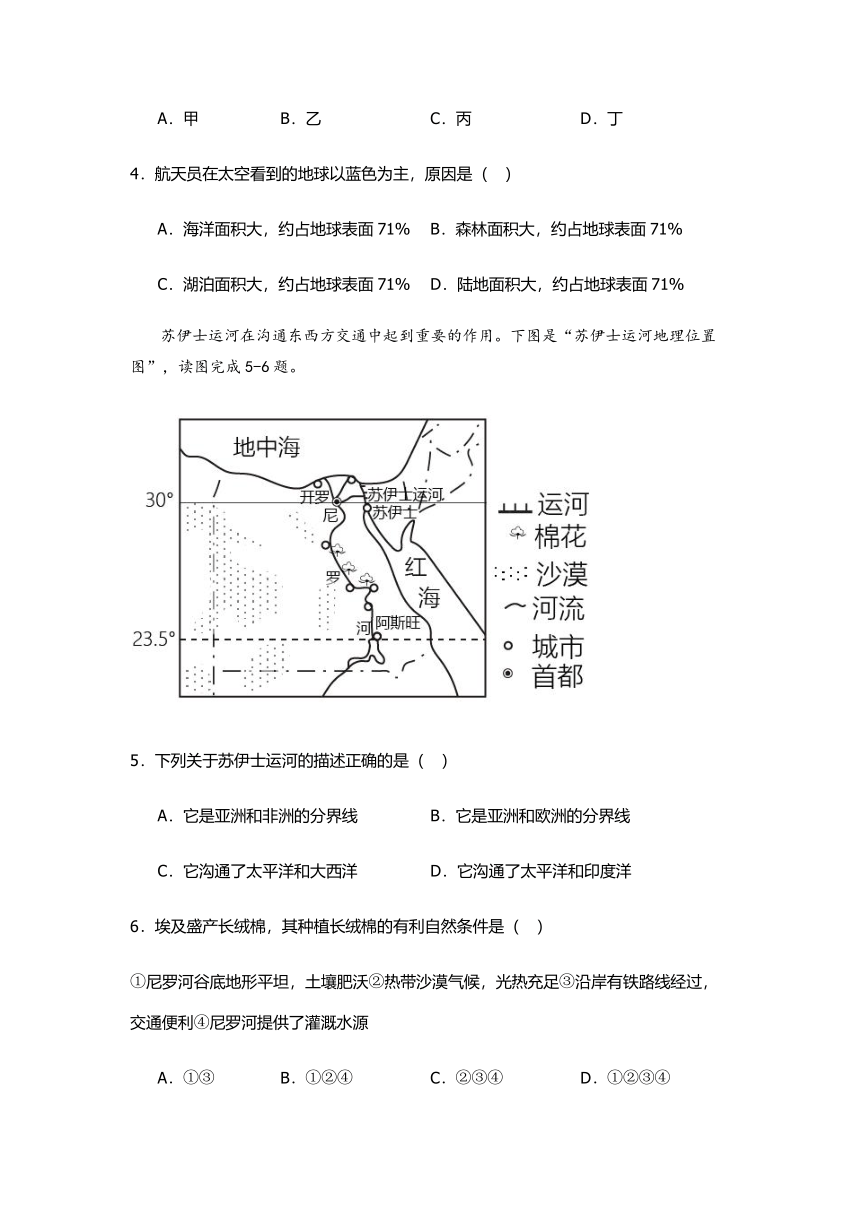 A．甲　　B．乙　　C．丙　　D．丁

4．航天员在太空看到的地球以蓝色为主，原因是（　）

A．海洋面积大，约占地球表面 71%　B．森林面积大，约占地球表面 71%

C．湖泊面积大，约占地球表面 71%　D．陆地面积大，约占地球表面 71%

苏伊士运河在沟通东西方交通中起到重要的作用。下图是“苏伊士运河地理位置图”，读图完成 5-6 题。

地中海
30°
开罗
苏伊士运河
苏伊士
尼
罗
河
红
海
阿斯旺
23.5°
运河
棉花
沙漠
河流
城市
首都

5．下列关于苏伊士运河的描述正确的是（　）

A．它是亚洲和非洲的分界线　　B．它是亚洲和欧洲的分界线

C．它沟通了太平洋和大西洋　　D．它沟通了太平洋和印度洋

6．埃及盛产长绒棉，其种植长绒棉的有利自然条件是（　）

①尼罗河谷底地形平坦，土壤肥沃②热带沙漠气候，光热充足③沿岸有铁路线经过，交通便利④尼罗河提供了灌溉水源

A．①③　　B．①②④　　C．②③④　　D．①②③④